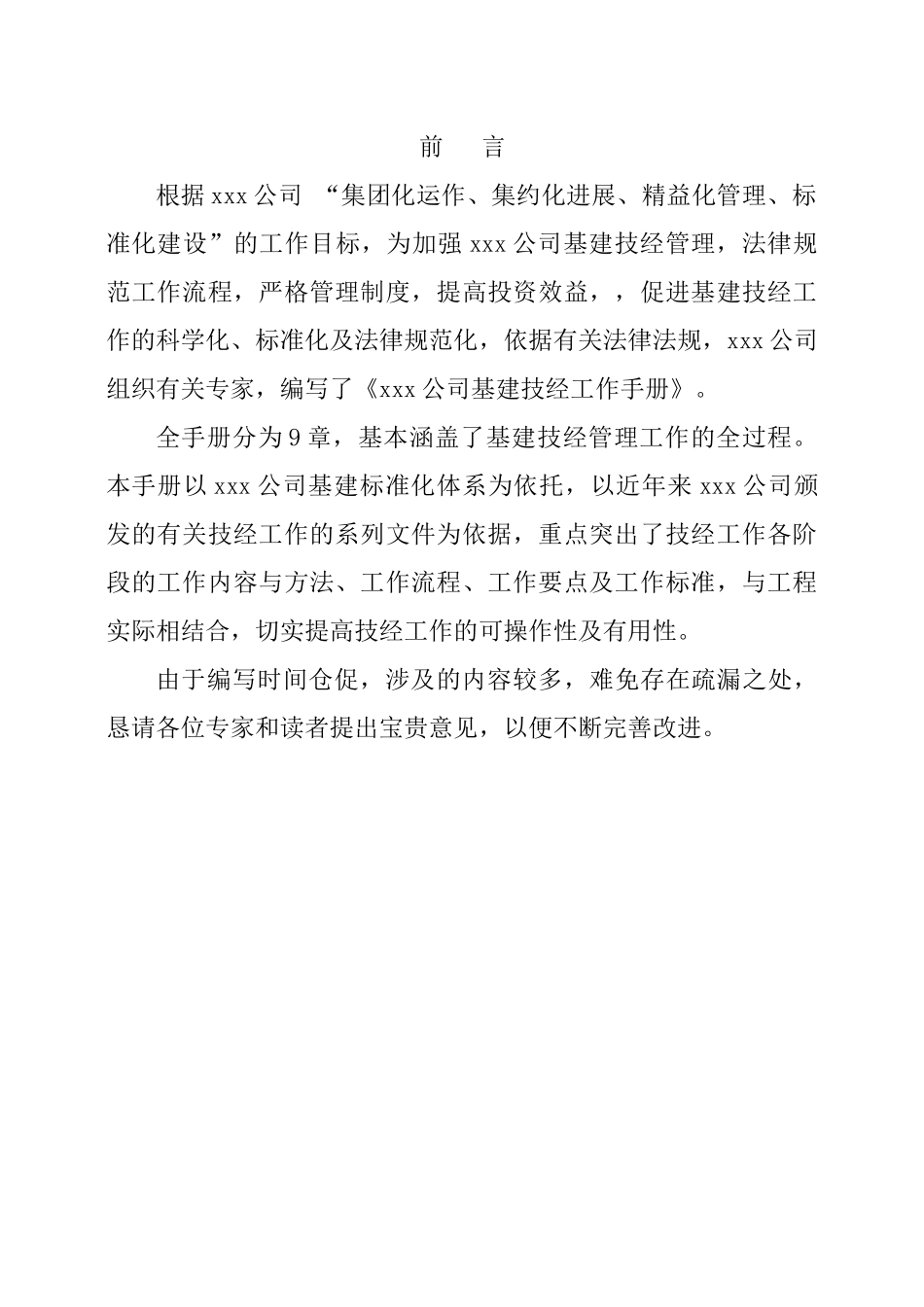 前　言

根据 xxx 公司 “集团化运作、集约化进展、精益化管理、标准化建设”的工作目标，为加强 xxx 公司基建技经管理，法律规范工作流程，严格管理制度，提高投资效益，，促进基建技经工作的科学化、标准化及法律规范化，依据有关法律法规，xxx 公司组织有关专家，编写了《xxx 公司基建技经工作手册》。

全手册分为 9 章，基本涵盖了基建技经管理工作的全过程。本手册以 xxx 公司基建标准化体系为依托，以近年来 xxx 公司颁发的有关技经工作的系列文件为依据，重点突出了技经工作各阶段的工作内容与方法、工作流程、工作要点及工作标准，与工程实际相结合，切实提高技经工作的可操作性及有用性。

由于编写时间仓促，涉及的内容较多，难免存在疏漏之处，恳请各位专家和读者提出宝贵意见，以便不断完善改进。